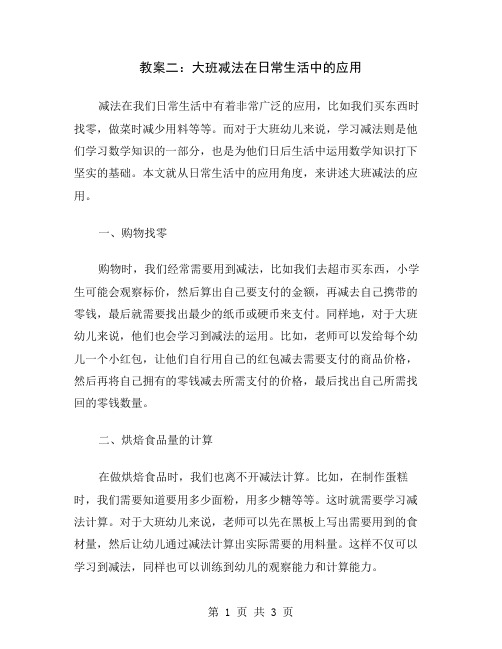 教案二：大班减法在日常生活中的应用

减法在我们日常生活中有着非常广泛的应用，比如我们买东西时找零，做菜时减少用料等等。而对于大班幼儿来说，学习减法则是他们学习数学知识的一部分，也是为他们日后生活中运用数学知识打下坚实的基础。本文就从日常生活中的应用角度，来讲述大班减法的应用。

一、购物找零

购物时，我们经常需要用到减法，比如我们去超市买东西，小学生可能会观察标价，然后算出自己要支付的金额，再减去自己携带的零钱，最后就需要找出最少的纸币或硬币来支付。同样地，对于大班幼儿来说，他们也会学习到减法的运用。比如，老师可以发给每个幼儿一个小红包，让他们自行用自己的红包减去需要支付的商品价格，然后再将自己拥有的零钱减去所需支付的价格，最后找出自己所需找回的零钱数量。

二、烘焙食品量的计算

在做烘焙食品时，我们也离不开减法计算。比如，在制作蛋糕时，我们需要知道要用多少面粉，用多少糖等等。这时就需要学习减法计算。对于大班幼儿来说，老师可以先在黑板上写出需要用到的食材量，然后让幼儿通过减法计算出实际需要的用料量。这样不仅可以学习到减法，同样也可以训练到幼儿的观察能力和计算能力。

第 1 页 共 3 页